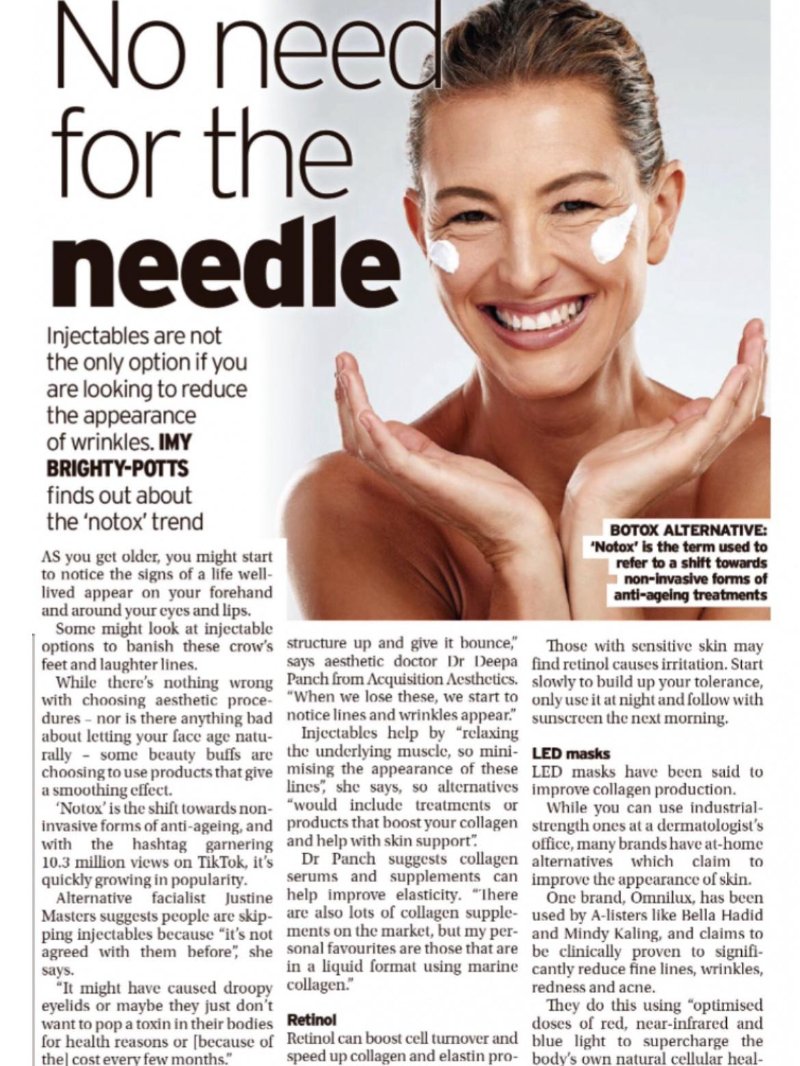 No need for the needle

Injectables are not the only option if you are looking to reduce the appearance of wrinkles. IMY BRIGHTY-POTTS finds out about the 'notox' trend

BOTOX ALTERNATIVE: 'Notox' is the term used to refer to a shift towards non-invasive forms of anti-ageing treatments

AS you get older, you might start to notice the signs of a life well-lived appear on your forehand and around your eyes and lips.

Some might look at injectable options to banish these crow's feet and laughter lines.

While there's nothing wrong with choosing aesthetic procedures - nor is there anything bad about letting your face age naturally - some beauty buffs are choosing to use products that give a smoothing effect.

'Notox' is the shift towards non-invasive forms of anti-ageing, and with the hashtag garnering 10.3 million views on TikTok, it's quickly growing in popularity.

Alternative facialist Justine Masters suggests people are skipping injectables because "it's not agreed with them before", she says.

"It might have caused droopy eyelids or maybe they just don't want to pop a toxin in their bodies for health reasons or [because of the] cost every few months."

structure up and give it bounce," says aesthetic doctor Dr Deepa Panch from Acquisition Aesthetics. "When we lose these, we start to notice lines and wrinkles appear."

Injectables help by "relaxing the underlying muscle, so minimising the appearance of these lines", she says, so alternatives "would include treatments or products that boost your collagen and help with skin support".

Dr Panch suggests collagen serums and supplements can help improve elasticity. "There are also lots of collagen supplements on the market, but my personal favourites are those that are in a liquid format using marine collagen."

Retinol

Retinol can boost cell turnover and speed up collagen and elastin pro-

Those with sensitive skin may find retinol causes irritation. Start slowly to build up your tolerance, only use it at night and follow with sunscreen the next morning.

LED masks

LED masks have been said to improve collagen production.

While you can use industrial-strength ones at a dermatologist's office, many brands have at-home alternatives which claim to improve the appearance of skin.

One brand, Omnilux, has been used by A-listers like Bella Hadid and Mindy Kaling, and claims to be clinically proven to significantly reduce fine lines, wrinkles, redness and acne.

They do this using "optimised doses of red, near-infrared and blue light to supercharge the body's own natural cellular heal-